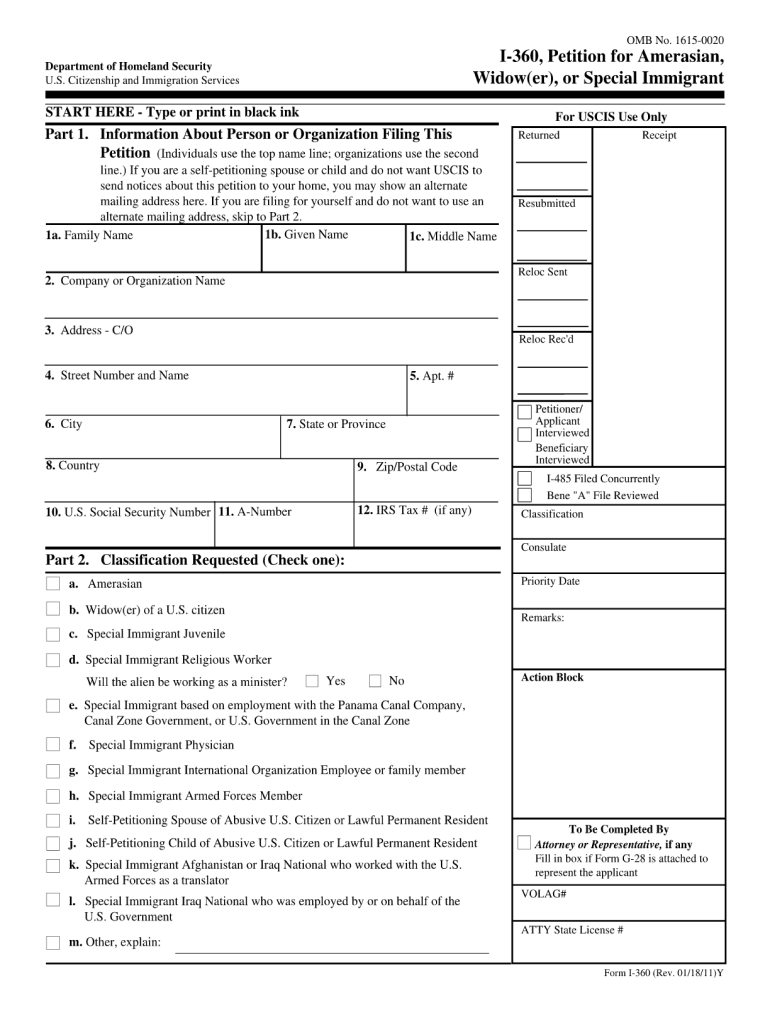 OMB No. 1615-0020

Department of Homeland Security
U.S. Citizenship and Immigration Services

I-360, Petition for Amerasian, Widow(er), or Special Immigrant

START HERE - Type or print in black ink

Part 1. Information About Person or Organization Filing This Petition (Individuals use the top name line; organizations use the second line.) If you are a self-petitioning spouse or child and do not want USCIS to send notices about this petition to your home, you may show an alternate mailing address here. If you are filing for yourself and do not want to use an alternate mailing address, skip to Part 2.

1a. Family Name
1b. Given Name
1c. Middle Name
2. Company or Organization Name
3. Address - C/O
4. Street Number and Name
5. Apt. #
6. City
7. State or Province
8. Country
9. Zip/Postal Code
10. U.S. Social Security Number
11. A-Number
12. IRS Tax # (if any)

Part 2. Classification Requested (Check one):

a. Amerasian
b. Widow(er) of a U.S. citizen
c. Special Immigrant Juvenile
d. Special Immigrant Religious Worker
Will the alien be working as a minister? Yes No
e. Special Immigrant based on employment with the Panama Canal Company, Canal Zone Government, or U.S. Government in the Canal Zone
f. Special Immigrant Physician
g. Special Immigrant International Organization Employee or family member
h. Special Immigrant Armed Forces Member
i. Self-Petitioning Spouse of Abusive U.S. Citizen or Lawful Permanent Resident
j. Self-Petitioning Child of Abusive U.S. Citizen or Lawful Permanent Resident
k. Special Immigrant Afghanistan or Iraq National who worked with the U.S. Armed Forces as a translator
l. Special Immigrant Iraq National who was employed by or on behalf of the U.S. Government
m. Other, explain:

For USCIS Use Only
Returned
Receipt
Resubmitted
Reloc Sent
Reloc Rec'd
Petitioner/ Applicant Interviewed
Beneficiary Interviewed
I-485 Filed Concurrently
Bene "A" File Reviewed
Classification
Consulate
Priority Date
Remarks:
Action Block

To Be Completed By
Attorney or Representative, if any
Fill in box if Form G-28 is attached to represent the applicant
VOLAG#
ATTY State License #

Form I-360 (Rev. 01/18/11)Y